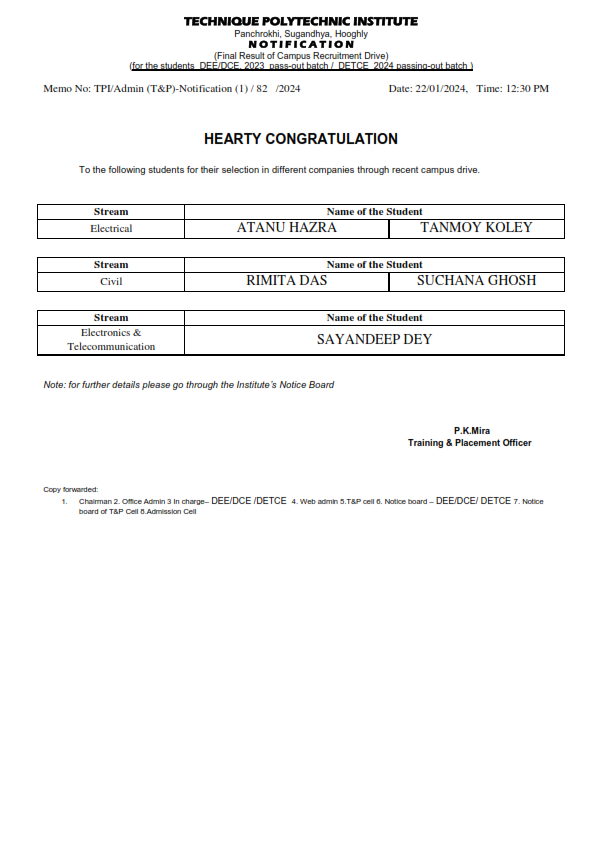 TECHNIQUE POLYTECHNIC INSTITUTE
Panchrokhi, Sugandhya, Hooghly
NOTIFICATION
(Final Result of Campus Recruitment Drive)
(for the students DEE/DCE, 2023 pass-out batch / DETCE 2024 passing-out batch )

Memo No: TPI/Admin (T&P)-Notification (1) / 82 /2024 Date: 22/01/2024, Time: 12:30 PM

HEARTY CONGRATULATION

To the following students for their selection in different companies through recent campus drive.

| Stream | Name of the Student | |
|---|---|---|
| Electrical | ATANU HAZRA | TANMOY KOLEY |

| Stream | Name of the Student | |
|---|---|---|
| Civil | RIMITA DAS | SUCHANA GHOSH |

| Stream | Name of the Student |
|---|---|
| Electronics & Telecommunication | SAYANDEEP DEY |

Note: for further details please go through the Institute's Notice Board

P.K.Mira
Training & Placement Officer

Copy forwarded:
1. Chairman 2. Office Admin 3 In charge– DEE/DCE /DETCE 4. Web admin 5.T&P cell 6. Notice board – DEE/DCE/ DETCE 7. Notice board of T&P Cell 8.Admission Cell